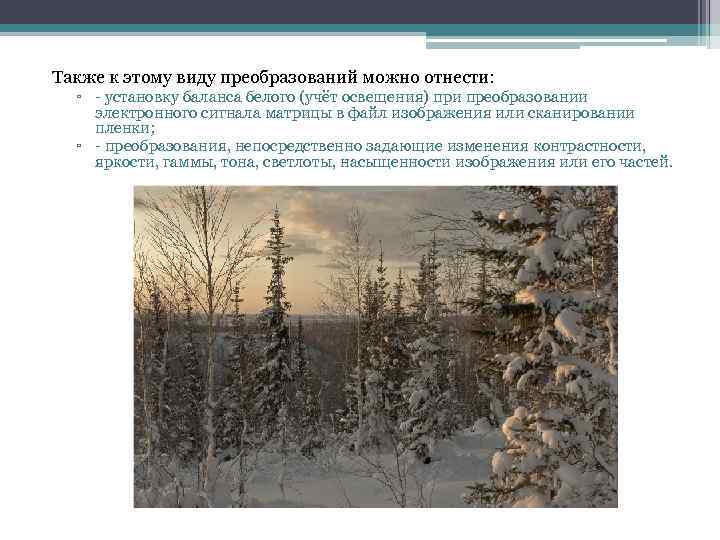 Также к этому виду преобразований можно отнести:

▫ - установку баланса белого (учёт освещения) при преобразовании электронного сигнала матрицы в файл изображения или сканировании пленки;

▫ - преобразования, непосредственно задающие изменения контрастности, яркости, гаммы, тона, светлоты, насыщенности изображения или его частей.